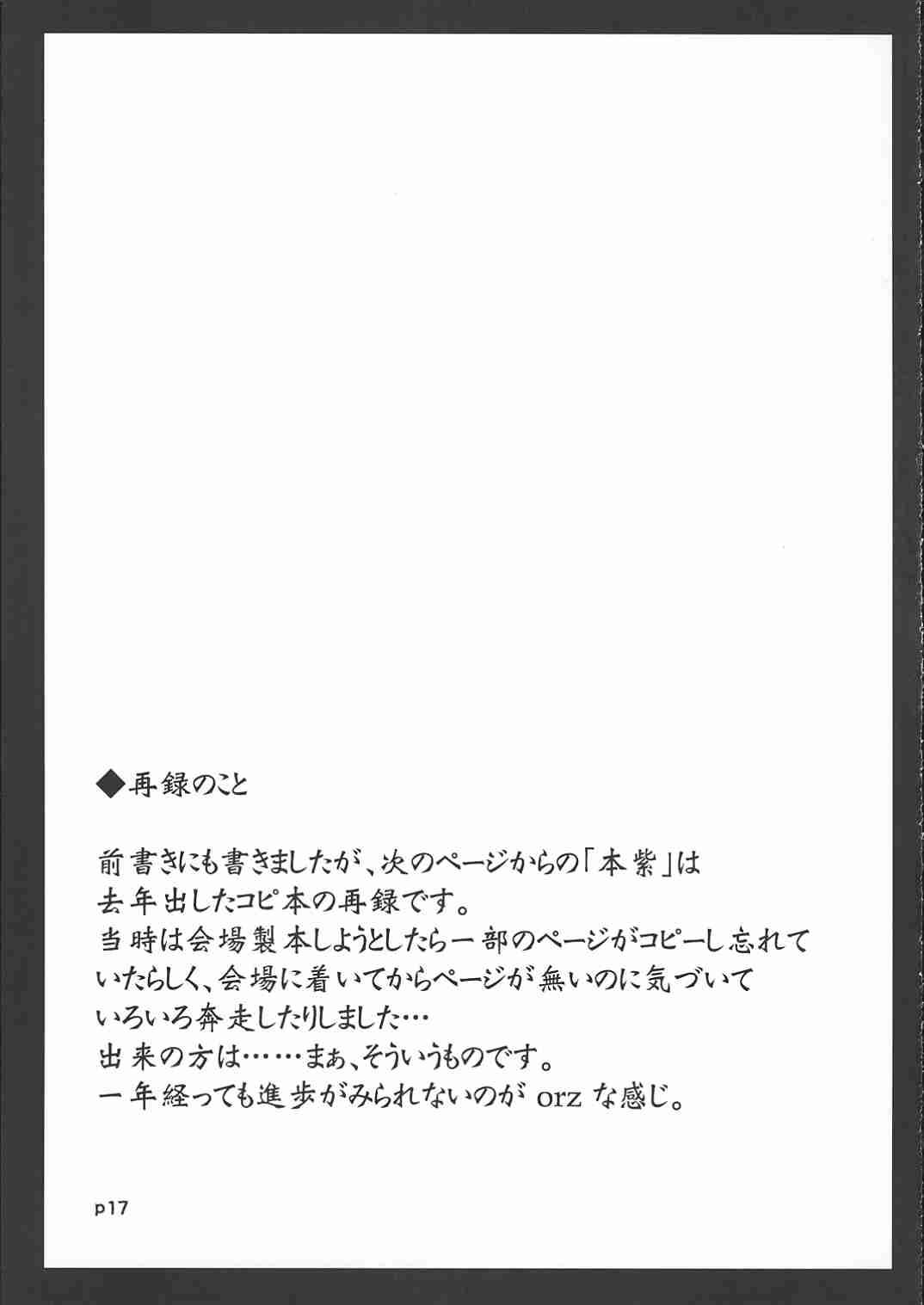 ◆再録のこと

前書きにも書きましたが、次のページからの「本紫」は
去年出したコピ本の再録です。
当時は会場製本しようとしたら一部のページがコピーし忘れて
いたらしく、会場に着いてからページが無いのに気づいて
いろいろ奔走したりしました…
出来の方は……まぁ、そういうものです。
一年経っても進歩がみられないのがorzな感じ。

p17